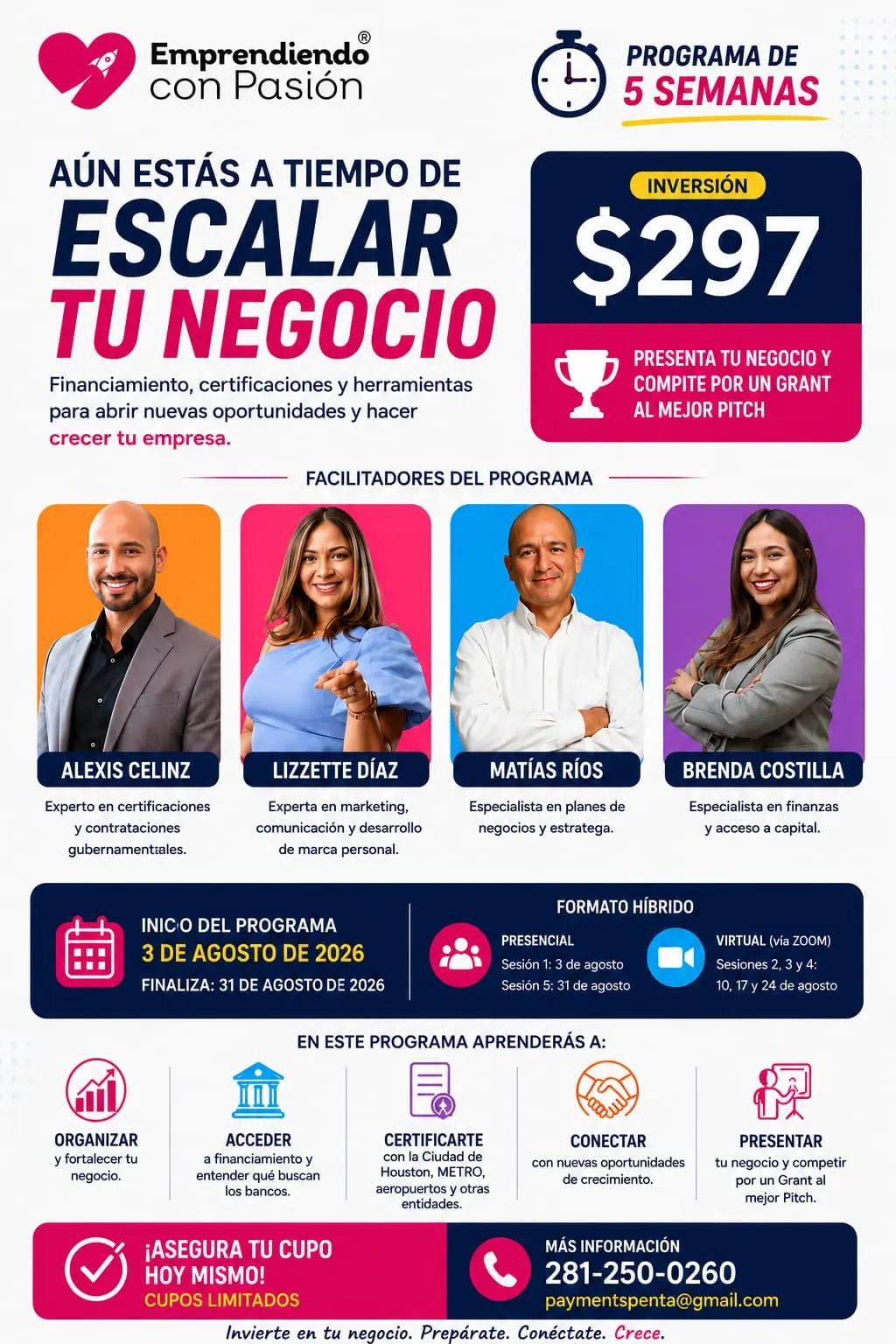 Emprendiendo® con Pasión

PROGRAMA DE 5 SEMANAS

AÚN ESTÁS A TIEMPO DE
ESCALAR
TU NEGOCIO

Financiamiento, certificaciones y herramientas para abrir nuevas oportunidades y hacer crecer tu empresa.

INVERSIÓN
$297

PRESENTA TU NEGOCIO Y COMPITE POR UN GRANT AL MEJOR PITCH

FACILITADORES DEL PROGRAMA

ALEXIS CELINZ
Experto en certificaciones y contrataciones gubernamentales.

LIZZETTE DÍAZ
Experta en marketing, comunicación y desarrollo de marca personal.

MATÍAS RÍOS
Especialista en planes de negocios y estratega.

BRENDA COSTILLA
Especialista en finanzas y acceso a capital.

INICIO DEL PROGRAMA
3 DE AGOSTO DE 2026
FINALIZA: 31 DE AGOSTO DE 2026

FORMATO HÍBRIDO

PRESENCIAL
Sesión 1: 3 de agosto
Sesión 5: 31 de agosto

VIRTUAL (vía ZOOM)
Sesiones 2, 3 y 4:
10, 17 y 24 de agosto

EN ESTE PROGRAMA APRENDERÁS A:

ORGANIZAR
y fortalecer tu negocio.

ACCEDER
a financiamiento y entender qué buscan los bancos.

CERTIFICARTE
con la Ciudad de Houston, METRO, aeropuertos y otras entidades.

CONECTAR
con nuevas oportunidades de crecimiento.

PRESENTAR
tu negocio y competir por un Grant al mejor Pitch.

¡ASEGURA TU CUPO HOY MISMO!
CUPOS LIMITADOS

MÁS INFORMACIÓN
281-250-0260
paymentspenta@gmail.com

Invierte en tu negocio. Prepárate. Conéctate. Crece.